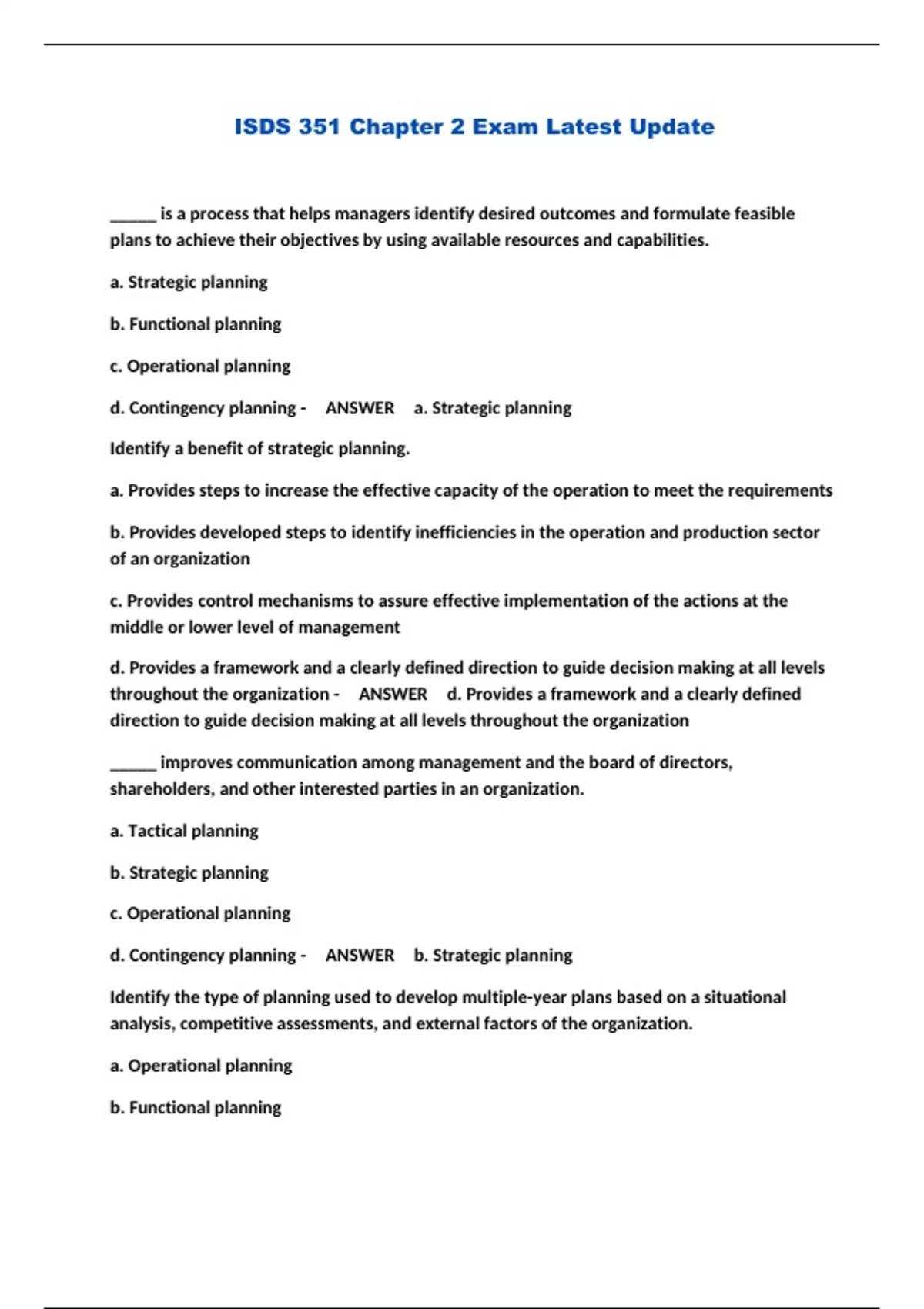 ISDS 351 Chapter 2 Exam Latest Update

______ is a process that helps managers identify desired outcomes and formulate feasible plans to achieve their objectives by using available resources and capabilities.

a. Strategic planning

b. Functional planning

c. Operational planning

d. Contingency planning - ANSWER a. Strategic planning

Identify a benefit of strategic planning.

a. Provides steps to increase the effective capacity of the operation to meet the requirements

b. Provides developed steps to identify inefficiencies in the operation and production sector of an organization

c. Provides control mechanisms to assure effective implementation of the actions at the middle or lower level of management

d. Provides a framework and a clearly defined direction to guide decision making at all levels throughout the organization - ANSWER d. Provides a framework and a clearly defined direction to guide decision making at all levels throughout the organization

______ improves communication among management and the board of directors, shareholders, and other interested parties in an organization.

a. Tactical planning

b. Strategic planning

c. Operational planning

d. Contingency planning - ANSWER b. Strategic planning

Identify the type of planning used to develop multiple-year plans based on a situational analysis, competitive assessments, and external factors of the organization.

a. Operational planning

b. Functional planning